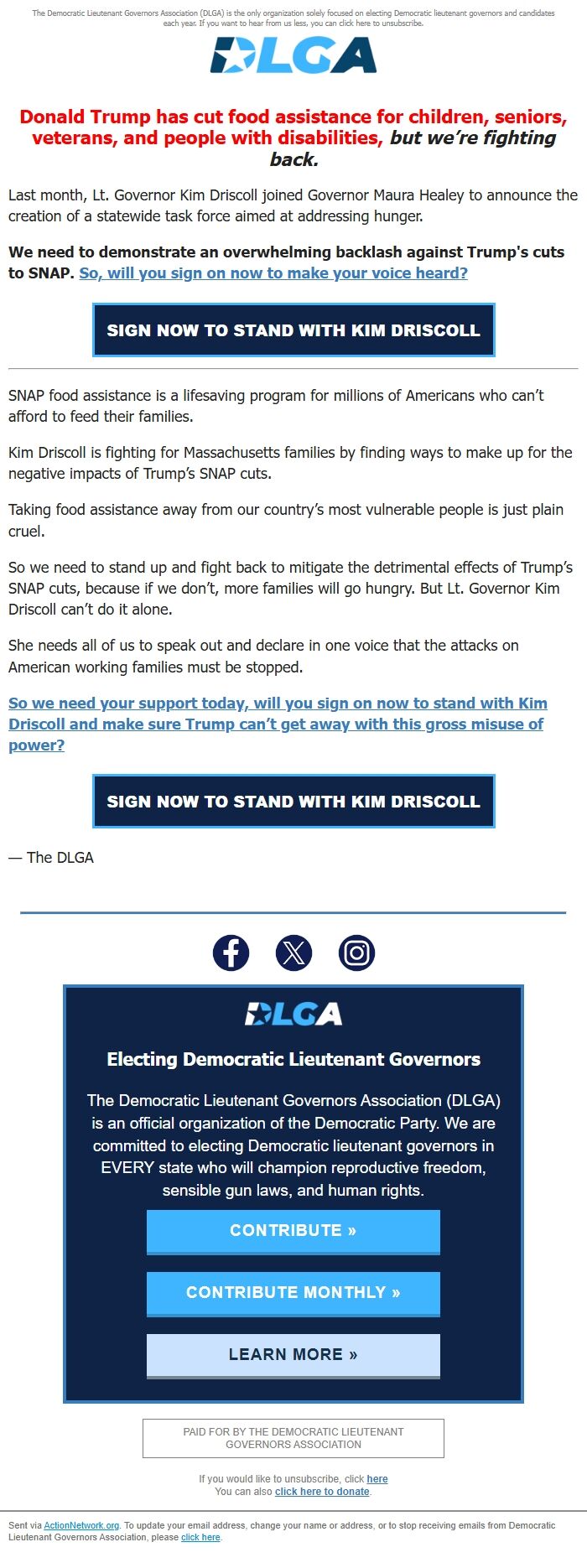 The Democratic Lieutenant Governors Association (DLGA) is the only organization solely focused on electing Democratic lieutenant governors and candidates each year. If you want to hear from us less, you can click here to unsubscribe.

DLGA

Donald Trump has cut food assistance for children, seniors, veterans, and people with disabilities, but we're fighting back.

Last month, Lt. Governor Kim Driscoll joined Governor Maura Healey to announce the creation of a statewide task force aimed at addressing hunger.

We need to demonstrate an overwhelming backlash against Trump's cuts to SNAP. So, will you sign on now to make your voice heard?

SIGN NOW TO STAND WITH KIM DRISCOLL

SNAP food assistance is a lifesaving program for millions of Americans who can't afford to feed their families.

Kim Driscoll is fighting for Massachusetts families by finding ways to make up for the negative impacts of Trump's SNAP cuts.

Taking food assistance away from our country's most vulnerable people is just plain cruel.

So we need to stand up and fight back to mitigate the detrimental effects of Trump's SNAP cuts, because if we don't, more families will go hungry. But Lt. Governor Kim Driscoll can't do it alone.

She needs all of us to speak out and declare in one voice that the attacks on American working families must be stopped.

So we need your support today, will you sign on now to stand with Kim Driscoll and make sure Trump can't get away with this gross misuse of power?

SIGN NOW TO STAND WITH KIM DRISCOLL

— The DLGA

DLGA

Electing Democratic Lieutenant Governors

The Democratic Lieutenant Governors Association (DLGA) is an official organization of the Democratic Party. We are committed to electing Democratic lieutenant governors in EVERY state who will champion reproductive freedom, sensible gun laws, and human rights.

CONTRIBUTE »

CONTRIBUTE MONTHLY »

LEARN MORE »

PAID FOR BY THE DEMOCRATIC LIEUTENANT GOVERNORS ASSOCIATION

If you would like to unsubscribe, click here
You can also click here to donate.

Sent via ActionNetwork.org. To update your email address, change your name or address, or to stop receiving emails from Democratic Lieutenant Governors Association, please click here.